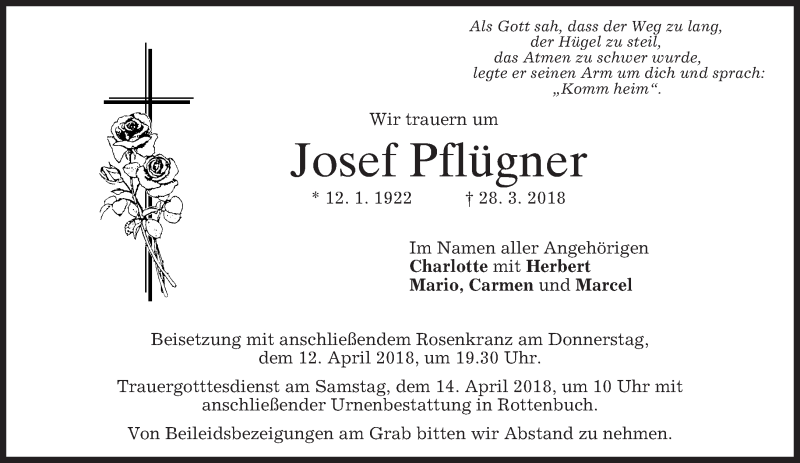 Als Gott sah, dass der Weg zu lang,
der Hügel zu steil,
das Atmen zu schwer wurde,
legte er seinen Arm um dich und sprach:
„Komm heim“.

Wir trauern um

Josef Pflügner

* 12. 1. 1922 † 28. 3. 2018

Im Namen aller Angehörigen
Charlotte mit Herbert
Mario, Carmen und Marcel

Beisetzung mit anschließendem Rosenkranz am Donnerstag, dem 12. April 2018, um 19.30 Uhr.

Trauergotttesdienst am Samstag, dem 14. April 2018, um 10 Uhr mit anschließender Urnenbestattung in Rottenbuch.

Von Beileidsbezeigungen am Grab bitten wir Abstand zu nehmen.